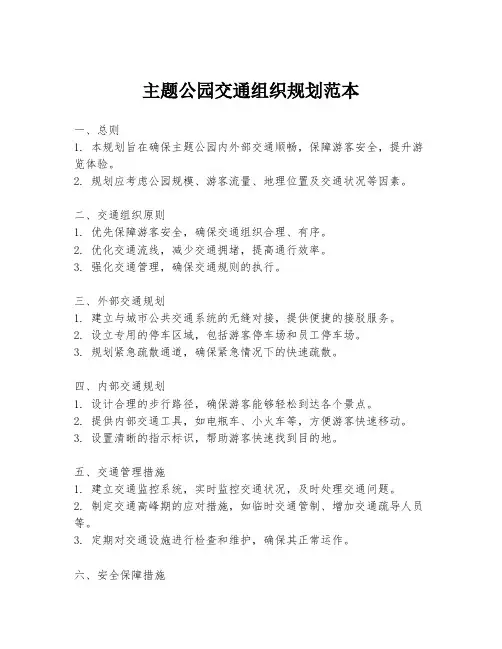 主题公园交通组织规划范本

一、总则
1. 本规划旨在确保主题公园内外部交通顺畅，保障游客安全，提升游览体验。
2. 规划应考虑公园规模、游客流量、地理位置及交通状况等因素。

二、交通组织原则
1. 优先保障游客安全，确保交通组织合理、有序。
2. 优化交通流线，减少交通拥堵，提高通行效率。
3. 强化交通管理，确保交通规则的执行。

三、外部交通规划
1. 建立与城市公共交通系统的无缝对接，提供便捷的接驳服务。
2. 设立专用的停车区域，包括游客停车场和员工停车场。
3. 规划紧急疏散通道，确保紧急情况下的快速疏散。

四、内部交通规划
1. 设计合理的步行路径，确保游客能够轻松到达各个景点。
2. 提供内部交通工具，如电瓶车、小火车等，方便游客快速移动。
3. 设置清晰的指示标识，帮助游客快速找到目的地。

五、交通管理措施
1. 建立交通监控系统，实时监控交通状况，及时处理交通问题。
2. 制定交通高峰期的应对措施，如临时交通管制、增加交通疏导人员等。
3. 定期对交通设施进行检查和维护，确保其正常运作。

六、安全保障措施